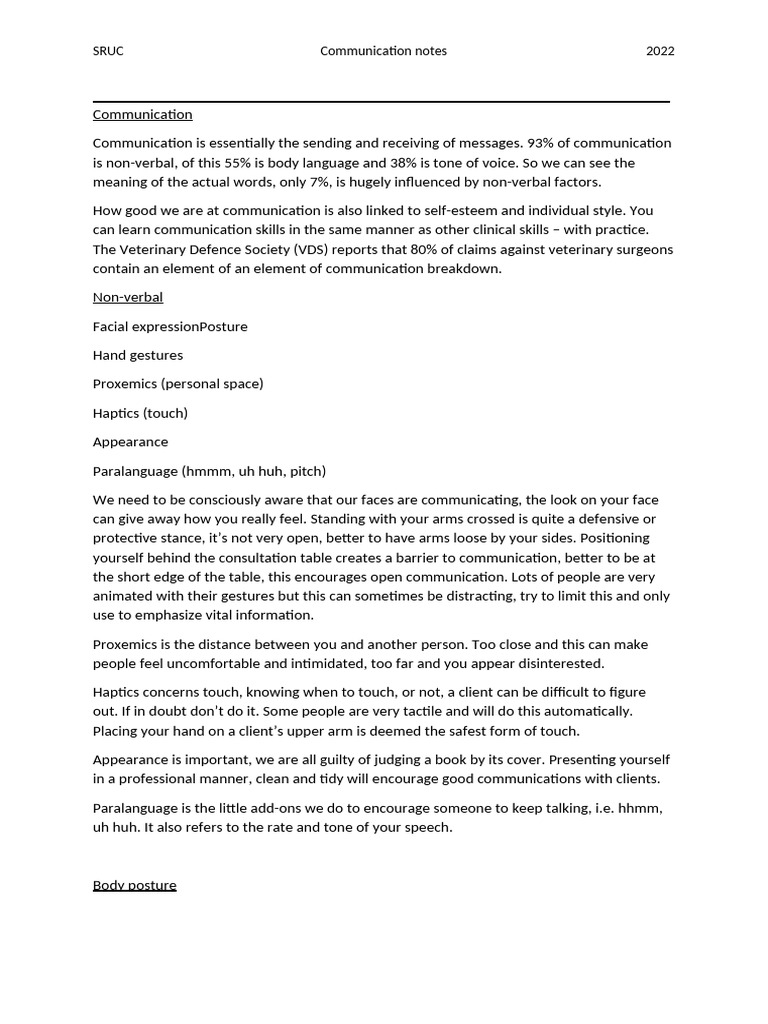 SRUC Communication notes 2022

Communication

Communication is essentially the sending and receiving of messages. 93% of communication is non-verbal, of this 55% is body language and 38% is tone of voice. So we can see the meaning of the actual words, only 7%, is hugely influenced by non-verbal factors.

How good we are at communication is also linked to self-esteem and individual style. You can learn communication skills in the same manner as other clinical skills – with practice. The Veterinary Defence Society (VDS) reports that 80% of claims against veterinary surgeons contain an element of an element of communication breakdown.

Non-verbal

Facial expressionPosture

Hand gestures

Proxemics (personal space)

Haptics (touch)

Appearance

Paralanguage (hmmm, uh huh, pitch)

We need to be consciously aware that our faces are communicating, the look on your face can give away how you really feel. Standing with your arms crossed is quite a defensive or protective stance, it's not very open, better to have arms loose by your sides. Positioning yourself behind the consultation table creates a barrier to communication, better to be at the short edge of the table, this encourages open communication. Lots of people are very animated with their gestures but this can sometimes be distracting, try to limit this and only use to emphasize vital information.

Proxemics is the distance between you and another person. Too close and this can make people feel uncomfortable and intimidated, too far and you appear disinterested.

Haptics concerns touch, knowing when to touch, or not, a client can be difficult to figure out. If in doubt don't do it. Some people are very tactile and will do this automatically. Placing your hand on a client's upper arm is deemed the safest form of touch.

Appearance is important, we are all guilty of judging a book by its cover. Presenting yourself in a professional manner, clean and tidy will encourage good communications with clients.

Paralanguage is the little add-ons we do to encourage someone to keep talking, i.e. hhmm, uh huh. It also refers to the rate and tone of your speech.

Body posture